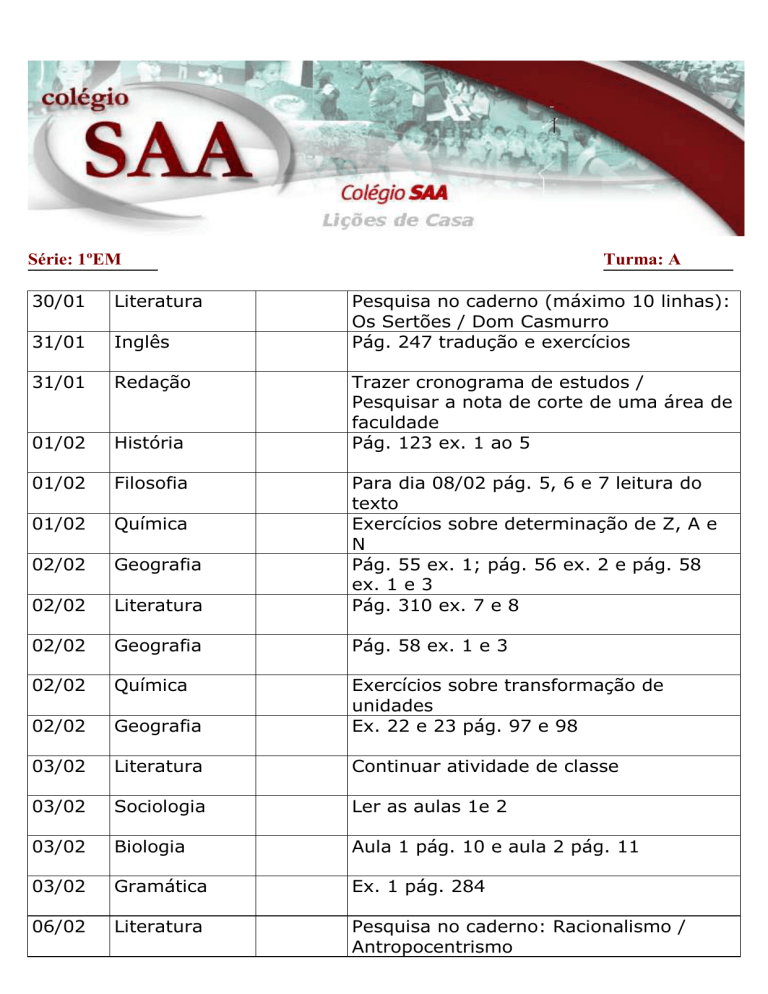 colégio
SAA
Colégio SAA
Lições de Casa

Série: 1ºEM

Turma: A

| | | | |
|---|---|---|---|
| 30/01 | Literatura | | Pesquisa no caderno (máximo 10 linhas): Os Sertões / Dom Casmurro |
| 31/01 | Inglês | | Pág. 247 tradução e exercícios |
| 31/01 | Redação | | Trazer cronograma de estudos / Pesquisar a nota de corte de uma área de faculdade |
| 01/02 | História | | Pág. 123 ex. 1 ao 5 |
| 01/02 | Filosofia | | Para dia 08/02 pág. 5, 6 e 7 leitura do texto |
| 01/02 | Química | | Exercícios sobre determinação de Z, A e N |
| 02/02 | Geografia | | Pág. 55 ex. 1; pág. 56 ex. 2 e pág. 58 ex. 1 e 3 |
| 02/02 | Literatura | | Pág. 310 ex. 7 e 8 |
| 02/02 | Geografia | | Pág. 58 ex. 1 e 3 |
| 02/02 | Química | | Exercícios sobre transformação de unidades |
| 02/02 | Geografia | | Ex. 22 e 23 pág. 97 e 98 |
| 03/02 | Literatura | | Continuar atividade de classe |
| 03/02 | Sociologia | | Ler as aulas 1e 2 |
| 03/02 | Biologia | | Aula 1 pág. 10 e aula 2 pág. 11 |
| 03/02 | Gramática | | Ex. 1 pág. 284 |
| 06/02 | Literatura | | Pesquisa no caderno: Racionalismo / Antropocentrismo |